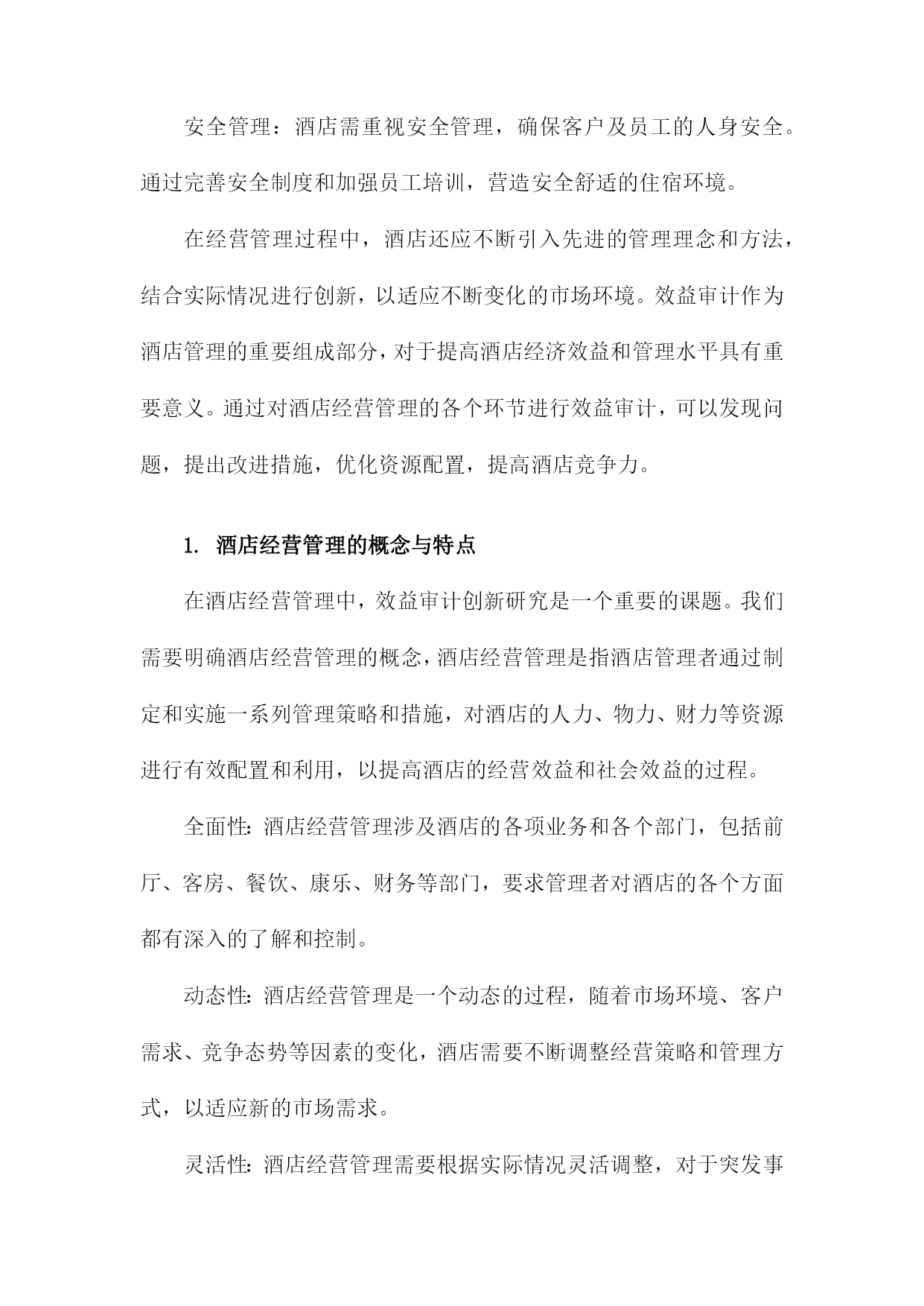 安全管理：酒店需重视安全管理，确保客户及员工的人身安全。通过完善安全制度和加强员工培训，营造安全舒适的住宿环境。

在经营管理过程中，酒店还应不断引入先进的管理理念和方法，结合实际情况进行创新，以适应不断变化的市场环境。效益审计作为酒店管理的重要组成部分，对于提高酒店经济效益和管理水平具有重要意义。通过对酒店经营管理的各个环节进行效益审计，可以发现问题，提出改进措施，优化资源配置，提高酒店竞争力。

1. 酒店经营管理的概念与特点

在酒店经营管理中，效益审计创新研究是一个重要的课题。我们需要明确酒店经营管理的概念，酒店经营管理是指酒店管理者通过制定和实施一系列管理策略和措施，对酒店的人力、物力、财力等资源进行有效配置和利用，以提高酒店的经营效益和社会效益的过程。

全面性：酒店经营管理涉及酒店的各项业务和各个部门，包括前厅、客房、餐饮、康乐、财务等部门，要求管理者对酒店的各个方面都有深入的了解和控制。

动态性：酒店经营管理是一个动态的过程，随着市场环境、客户需求、竞争态势等因素的变化，酒店需要不断调整经营策略和管理方式，以适应新的市场需求。

灵活性：酒店经营管理需要根据实际情况灵活调整，对于突发事